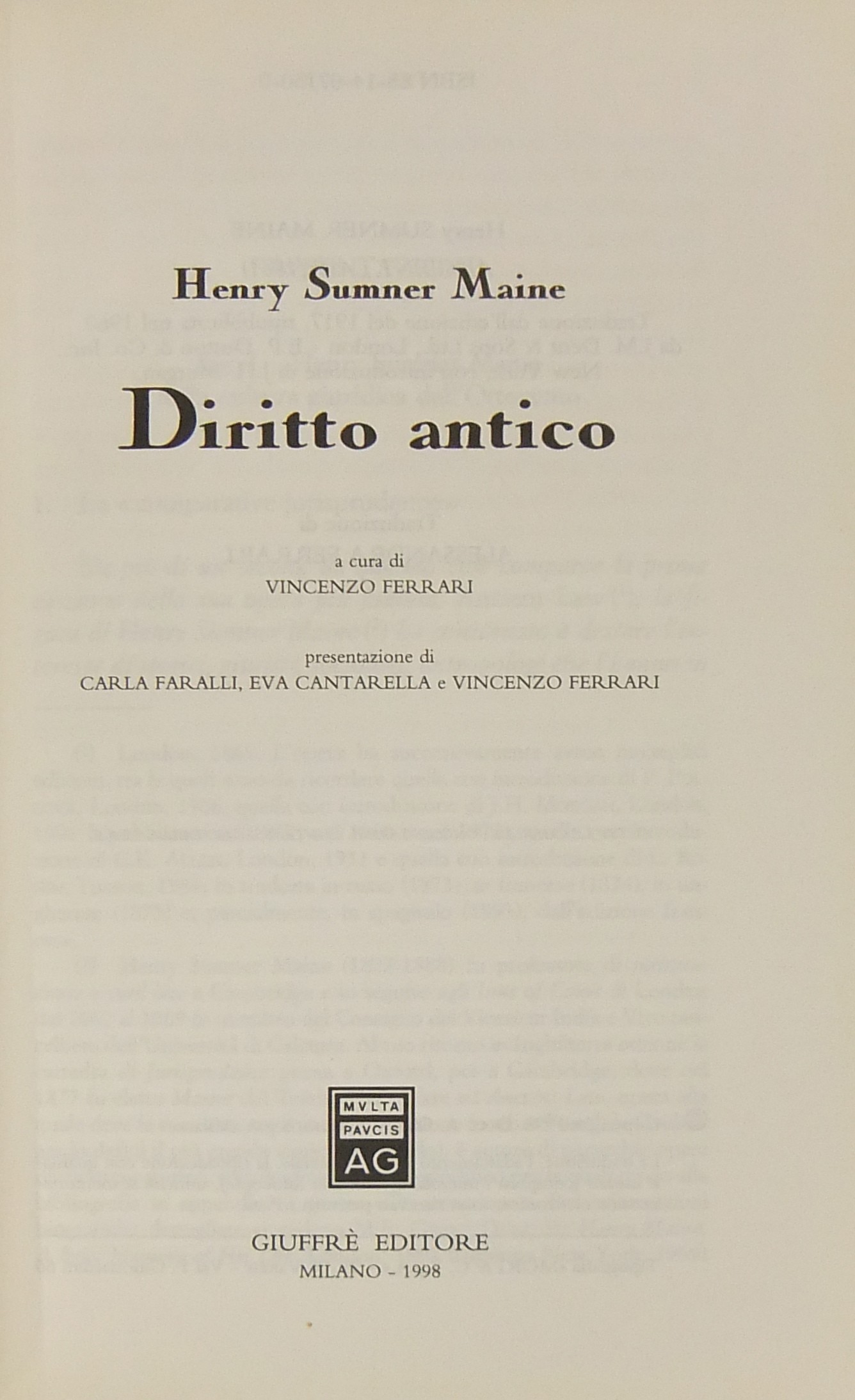 Henry Sumner Maine

Diritto antico

a cura di
VINCENZO FERRARI

presentazione di
CARLA FARALLI, EVA CANTARELLA e VINCENZO FERRARI

MVLTA
PAVCIS
AG

GIUFFRÈ EDITORE
MILANO - 1998